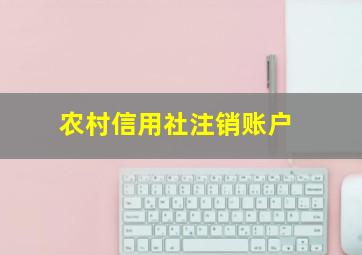 农村信用社注销账户